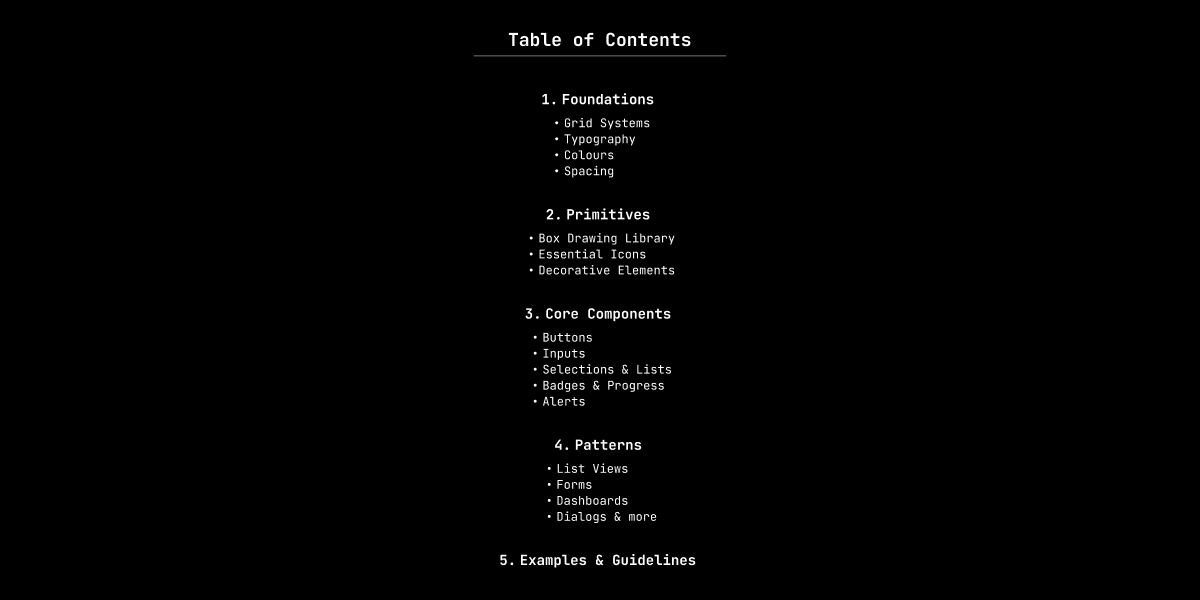 Table of Contents

1. Foundations

• Grid Systems
• Typography
• Colours
• Spacing

2. Primitives

• Box Drawing Library
• Essential Icons
• Decorative Elements

3. Core Components

• Buttons
• Inputs
• Selections & Lists
• Badges & Progress
• Alerts

4. Patterns

• List Views
• Forms
• Dashboards
• Dialogs & more

5. Examples & Guidelines